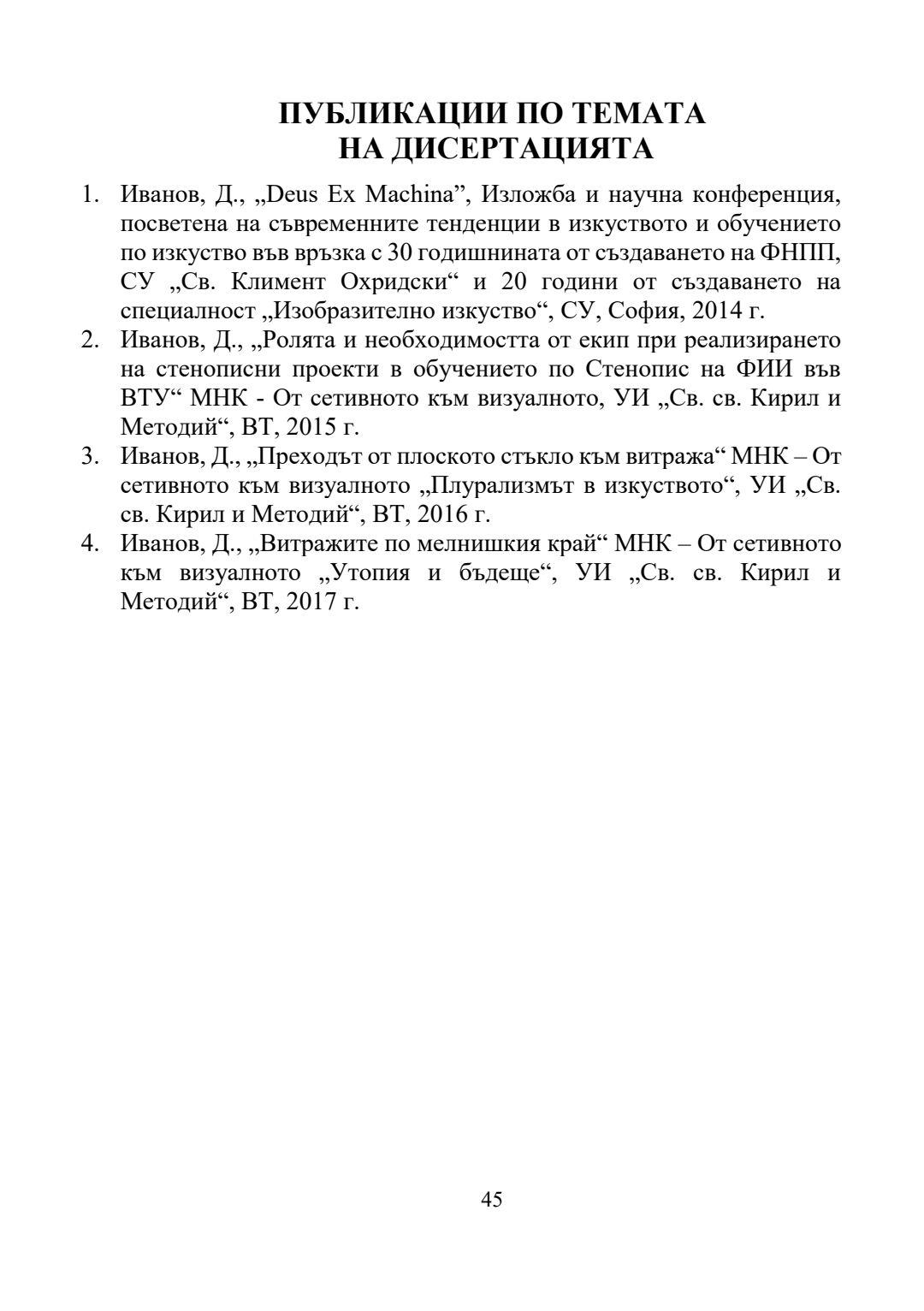 ПУБЛИКАЦИИ ПО ТЕМАТА
НА ДИСЕРТАЦИЯТА

1. Иванов, Д., „Deus Ex Machina”, Изложба и научна конференция, посветена на съвременните тенденции в изкуството и обучението по изкуство във връзка с 30 годишнината от създаването на ФНПП, СУ „Св. Климент Охридски“ и 20 години от създаването на специалност „Изобразително изкуство“, СУ, София, 2014 г.
2. Иванов, Д., „Ролята и необходимостта от екип при реализирането на стенописни проекти в обучението по Стенопис на ФИИ във ВТУ“ МНК - От сетивното към визуалното, УИ „Св. св. Кирил и Методий“, ВТ, 2015 г.
3. Иванов, Д., „Преходът от плоското стъкло към витража“ МНК – От сетивното към визуалното „Плурализмът в изкуството“, УИ „Св. св. Кирил и Методий“, ВТ, 2016 г.
4. Иванов, Д., „Витражите по мелнишкия край“ МНК – От сетивното към визуалното „Утопия и бъдеще“, УИ „Св. св. Кирил и Методий“, ВТ, 2017 г.

45